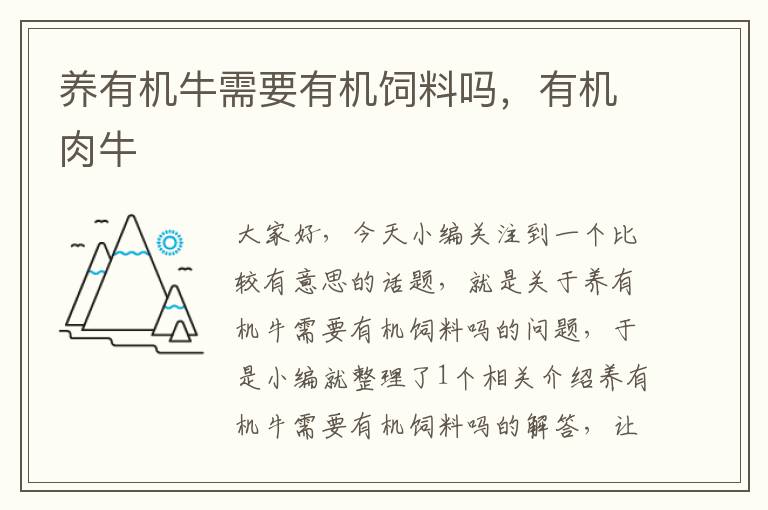 养有机牛需要有机饲料吗，有机肉牛

大家好，今天小编关注到一个比较有意思的话题，就是关于养有机牛需要有机饲料吗的问题，于是小编就整理了1个相关介绍养有机牛需要有机饲料吗的解答，让